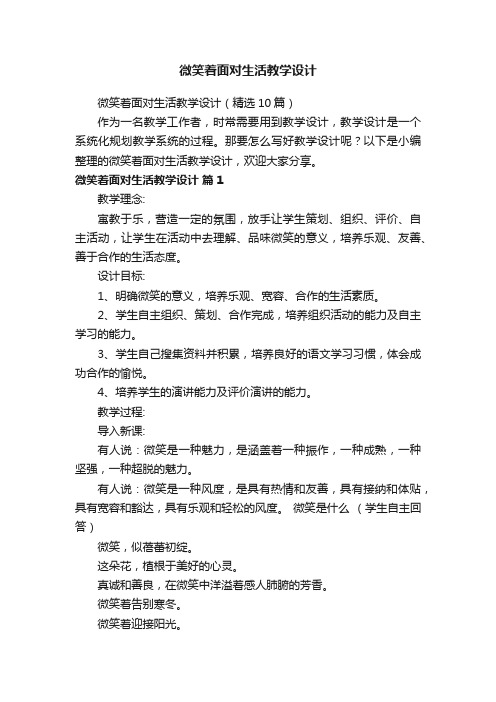 微笑着面对生活教学设计

微笑着面对生活教学设计（精选10篇）

作为一名教学工作者，时常需要用到教学设计，教学设计是一个系统化规划教学系统的过程。那要怎么写好教学设计呢？以下是小编整理的微笑着面对生活教学设计，欢迎大家分享。

微笑着面对生活教学设计 篇1

教学理念:

寓教于乐，营造一定的氛围，放手让学生策划、组织、评价、自主活动，让学生在活动中去理解、品味微笑的意义，培养乐观、友善、善于合作的生活态度。

设计目标:

1、明确微笑的意义，培养乐观、宽容、合作的生活素质。

2、学生自主组织、策划、合作完成，培养组织活动的能力及自主学习的能力。

3、学生自己搜集资料并积累，培养良好的语文学习习惯，体会成功合作的愉悦。

4、培养学生的演讲能力及评价演讲的能力。

教学过程:

导入新课:

有人说：微笑是一种魅力，是涵盖着一种振作，一种成熟，一种坚强，一种超脱的魅力。

有人说：微笑是一种风度，是具有热情和友善，具有接纳和体贴，具有宽容和豁达，具有乐观和轻松的风度。 微笑是什么 （学生自主回答）

微笑，似蓓蕾初绽。

这朵花，植根于美好的心灵。

真诚和善良，在微笑中洋溢着感人肺腑的芳香。

微笑着告别寒冬。

微笑着迎接阳光。